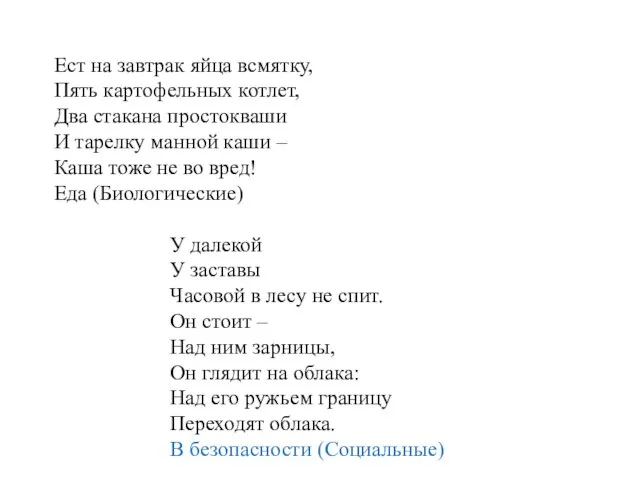 Ест на завтрак яйца всмятку,
Пять картофельных котлет,
Два стакана простокваши
И тарелку манной каши –
Каша тоже не во вред!
Еда (Биологические)

У далекой
У заставы
Часовой в лесу не спит.
Он стоит –
Над ним зарницы,
Он глядит на облака:
Над его ружьем границу
Переходят облака.
В безопасности (Социальные)